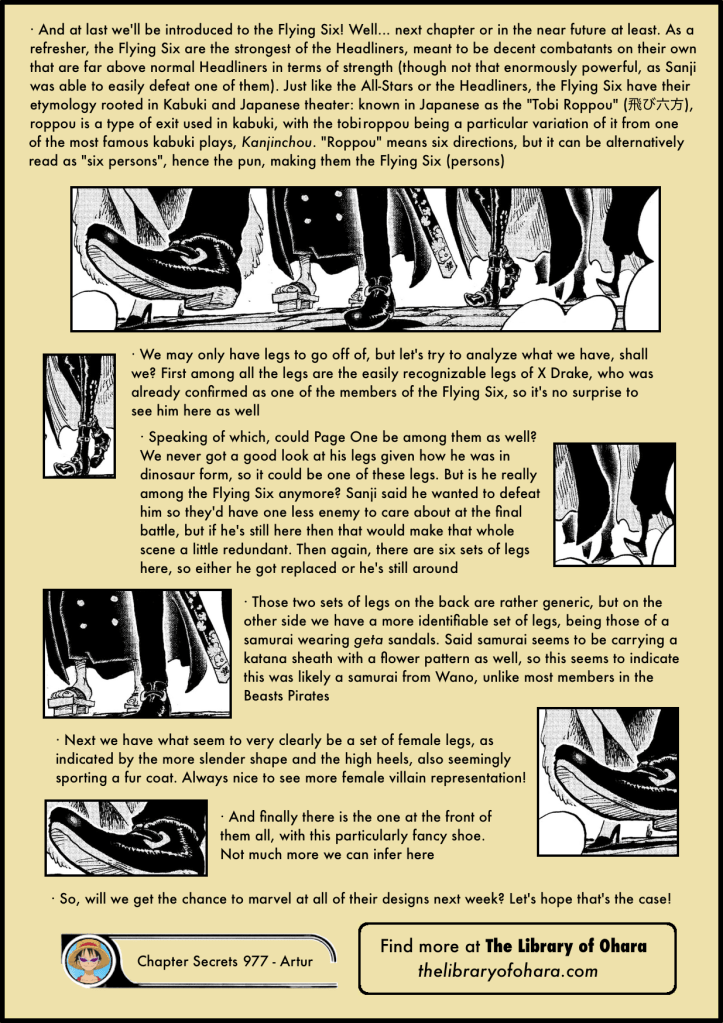 · And at last we'll be introduced to the Flying Six! Well... next chapter or in the near future at least. As a refresher, the Flying Six are the strongest of the Headliners, meant to be decent combatants on their own that are far above normal Headliners in terms of strength (though not that enormously powerful, as Sanji was able to easily defeat one of them). Just like the All-Stars or the Headliners, the Flying Six have their etymology rooted in Kabuki and Japanese theater: known in Japanese as the "Tobi Roppou" (飛び六方), roppou is a type of exit used in kabuki, with the tobiroppou being a particular variation of it from one of the most famous kabuki plays, Kanjinchou. "Roppou" means six directions, but it can be alternatively read as "six persons", hence the pun, making them the Flying Six (persons)

· We may only have legs to go off of, but let's try to analyze what we have, shall we? First among all the legs are the easily recognizable legs of X Drake, who was already confirmed as one of the members of the Flying Six, so it's no surprise to see him here as well

· Speaking of which, could Page One be among them as well? We never got a good look at his legs given how he was in dinosaur form, so it could be one of these legs. But is he really among the Flying Six anymore? Sanji said he wanted to defeat him so they'd have one less enemy to care about at the final battle, but if he's still here then that would make that whole scene a little redundant. Then again, there are six sets of legs here, so either he got replaced or he's still around

· Those two sets of legs on the back are rather generic, but on the other side we have a more identifiable set of legs, being those of a samurai wearing geta sandals. Said samurai seems to be carrying a katana sheath with a flower pattern as well, so this seems to indicate this was likely a samurai from Wano, unlike most members in the Beasts Pirates

· Next we have what seem to very clearly be a set of female legs, as indicated by the more slender shape and the high heels, also seemingly sporting a fur coat. Always nice to see more female villain representation!

· And finally there is the one at the front of them all, with this particularly fancy shoe. Not much more we can infer here

· So, will we get the chance to marvel at all of their designs next week? Let's hope that's the case!

Chapter Secrets 977 - Artur

Find more at The Library of Ohara
thelibraryofohara.com